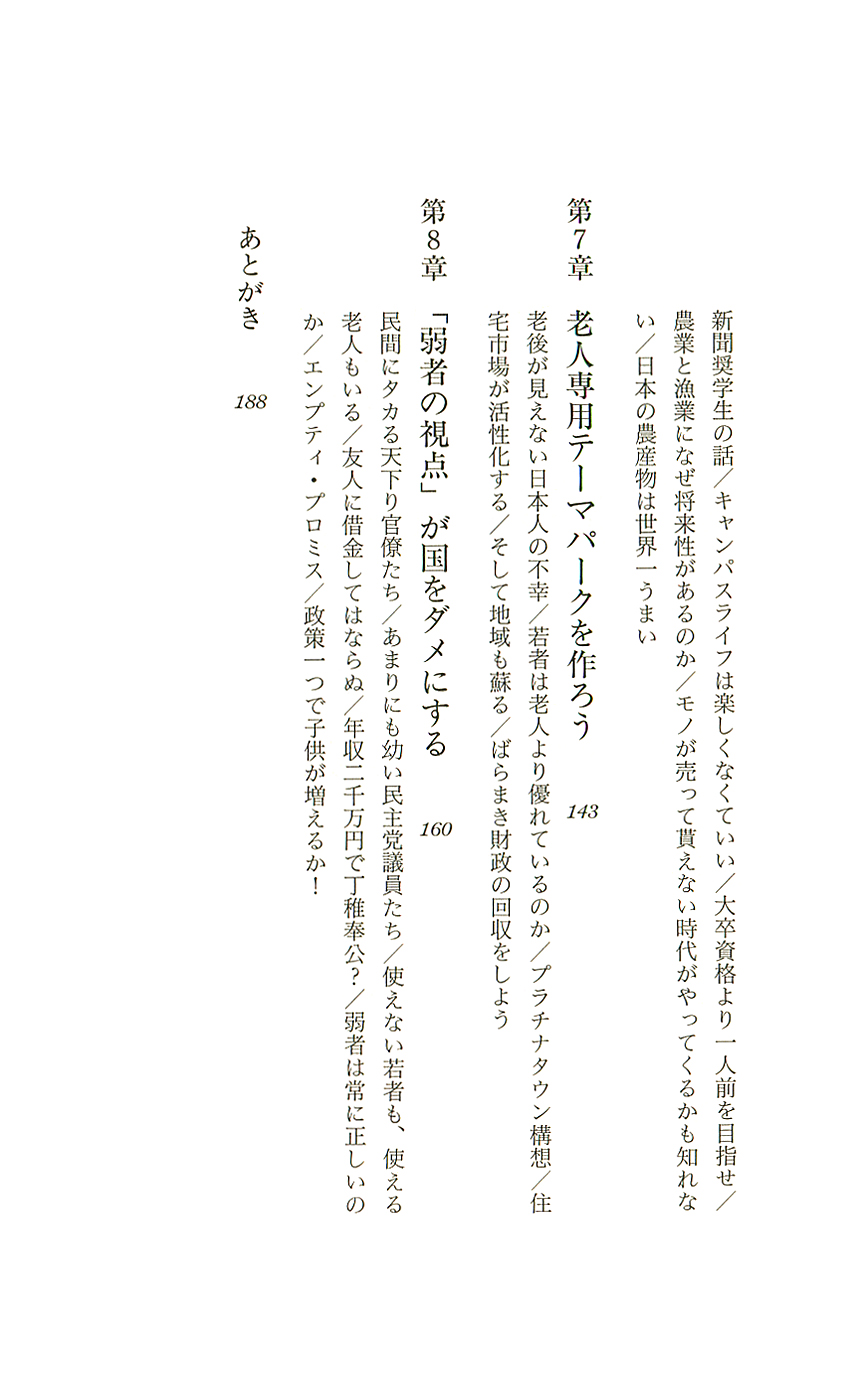 新聞奨学生の話／キャンパスライフは楽しくなくていい／大卒資格より一人前を目指せ／農業と漁業になぜ将来性があるのか／モノが売って貰えない時代がやってくるかも知れない／日本の農産物は世界一うまい

第7章　老人専用テーマパークを作ろう　143

老後が見えない日本人の不幸／若者は老人より優れているのか／プラチナタウン構想／住宅市場が活性化する／そして地域も蘇る／ばらまき財政の回収をしよう

第8章　「弱者の視点」が国をダメにする　160

民間にタカる天下り官僚たち／あまりにも幼い民主党議員たち／使えない若者も、使える老人もいる／友人に借金してはならぬ／年収二千万円で丁稚奉公？／弱者は常に正しいのか／エンプティ・プロミス／政策一つで子供が増えるか！

あとがき　188